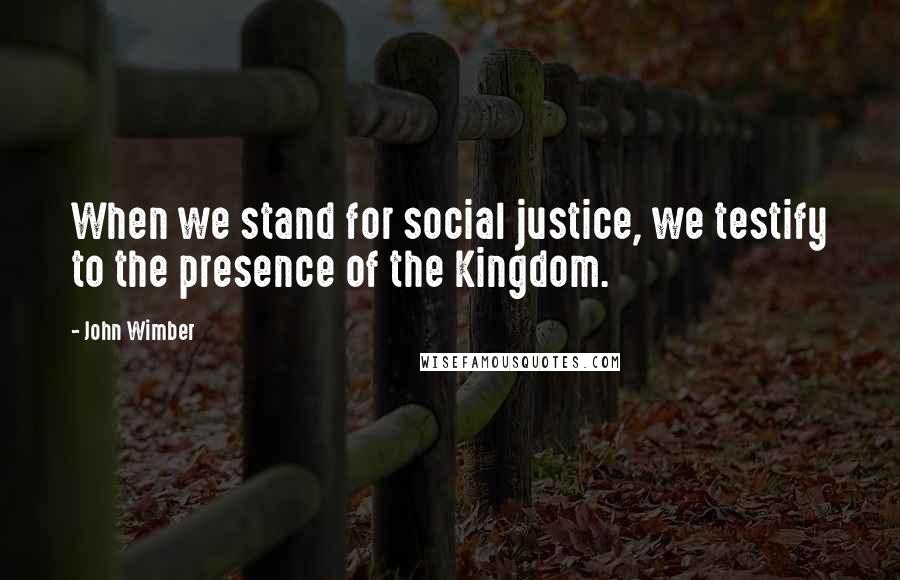 When we stand for social justice, we testify to the presence of the Kingdom.

- John Wimber

WISEFAMOUSQUOTES.COM